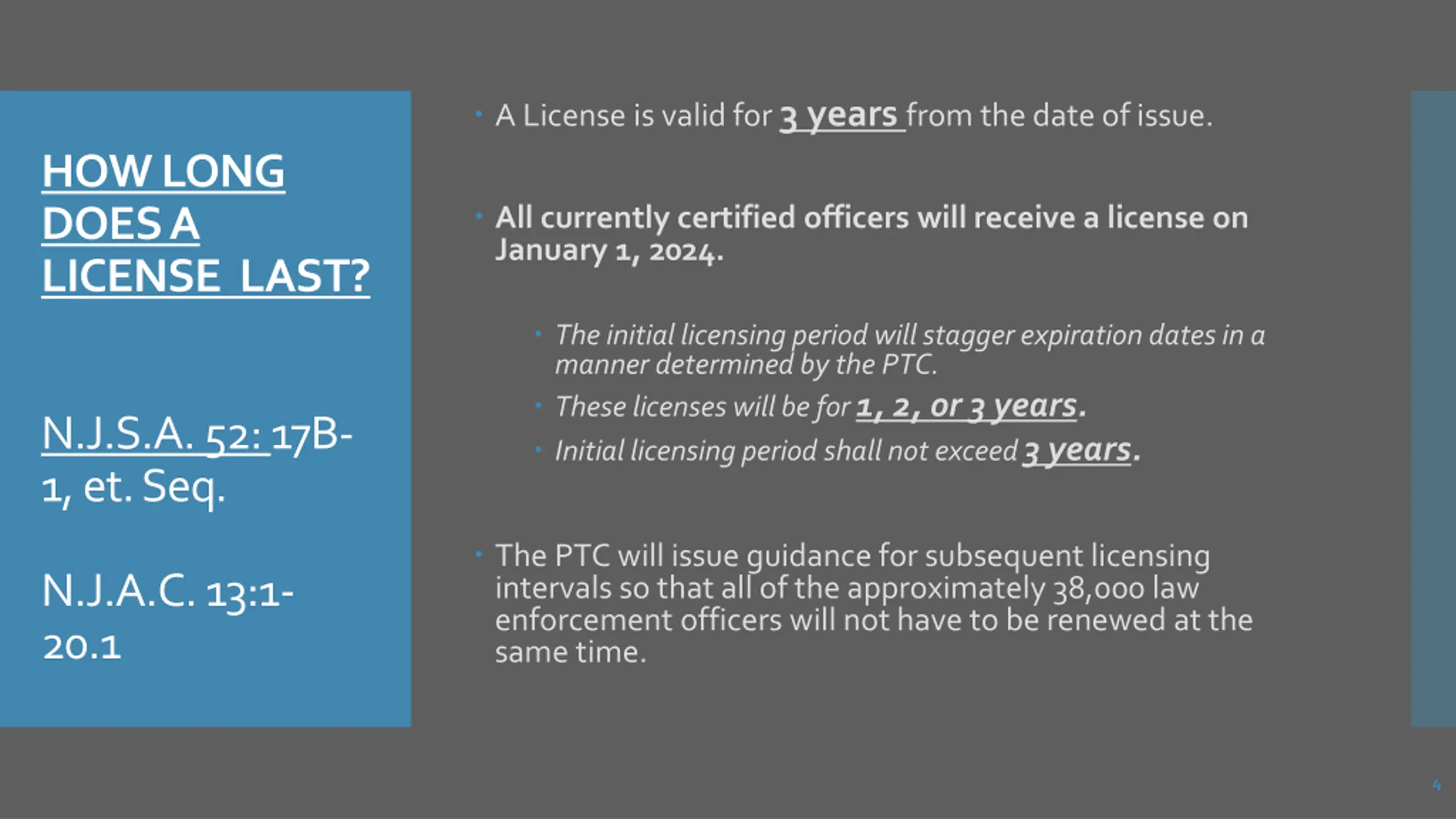 HOW LONG DOES A LICENSE LAST?

N.J.S.A. 52: 17B-1, et. Seq.

N.J.A.C. 13:1-20.1

• A License is valid for 3 years from the date of issue.

• All currently certified officers will receive a license on January 1, 2024.

• The initial licensing period will stagger expiration dates in a manner determined by the PTC.
• These licenses will be for 1, 2, or 3 years.
• Initial licensing period shall not exceed 3 years.

• The PTC will issue guidance for subsequent licensing intervals so that all of the approximately 38,000 law enforcement officers will not have to be renewed at the same time.

4